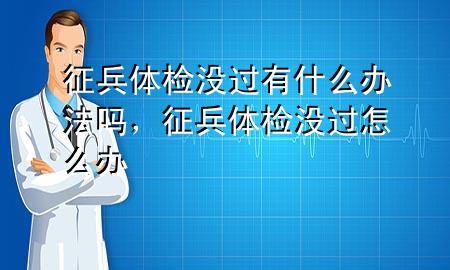 征兵体检没过有什么办法吗，征兵体检没过怎么办